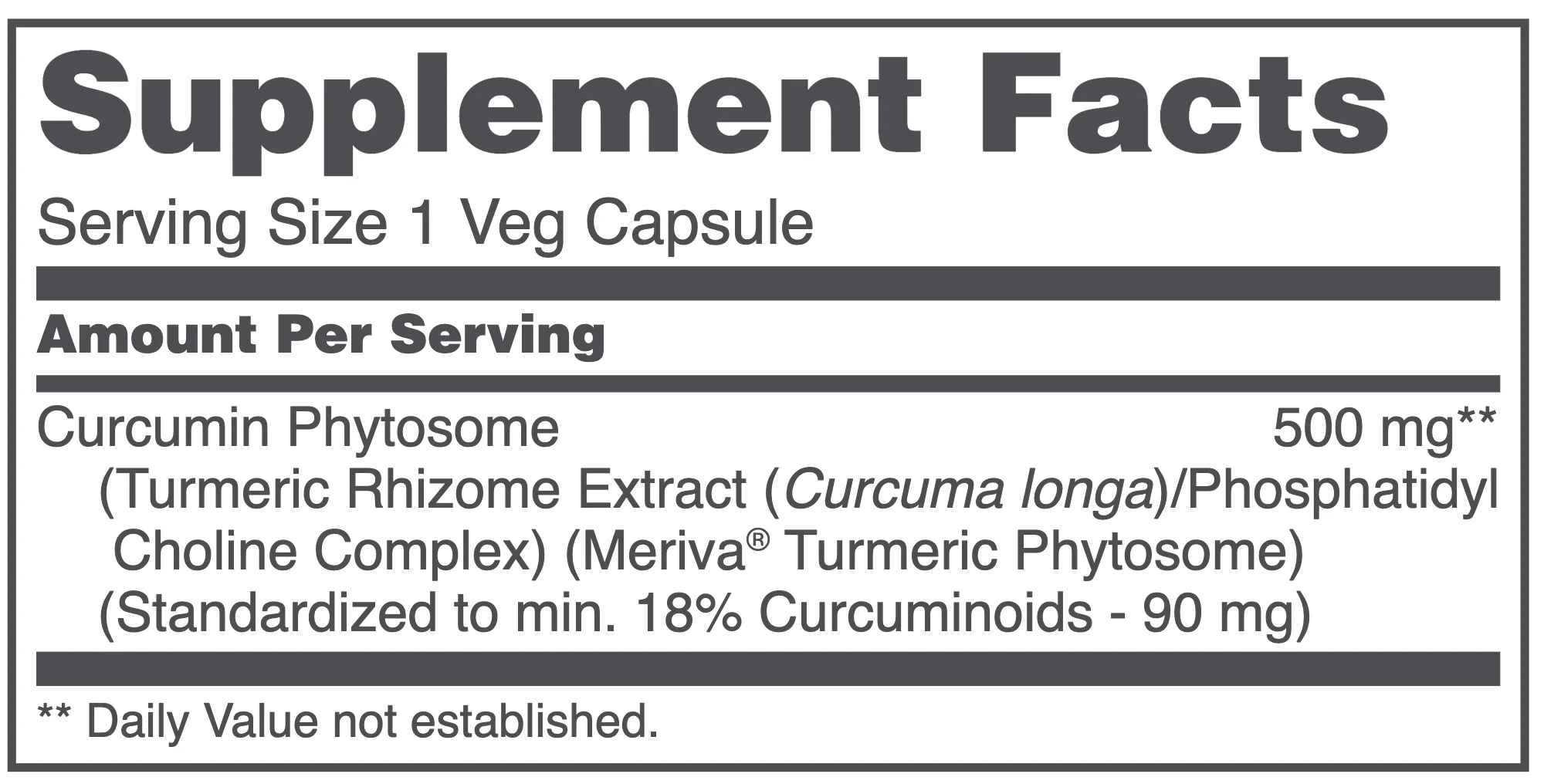 Supplement Facts

Serving Size 1 Veg Capsule

Amount Per Serving

Curcumin Phytosome 500 mg**
(Turmeric Rhizome Extract (Curcuma longa)/Phosphatidyl Choline Complex) (Meriva® Turmeric Phytosome) (Standardized to min. 18% Curcuminoids - 90 mg)

** Daily Value not established.